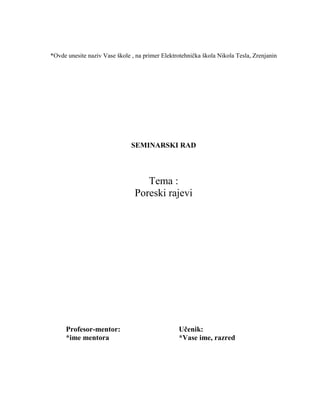 *Ovde unesite naziv Vase škole , na primer Elektrotehnička škola Nikola Tesla, Zrenjanin

SEMINARSKI RAD

Tema :
Poreski rajevi

Profesor-mentor:
*ime mentora

Učenik:
*Vase ime, razred